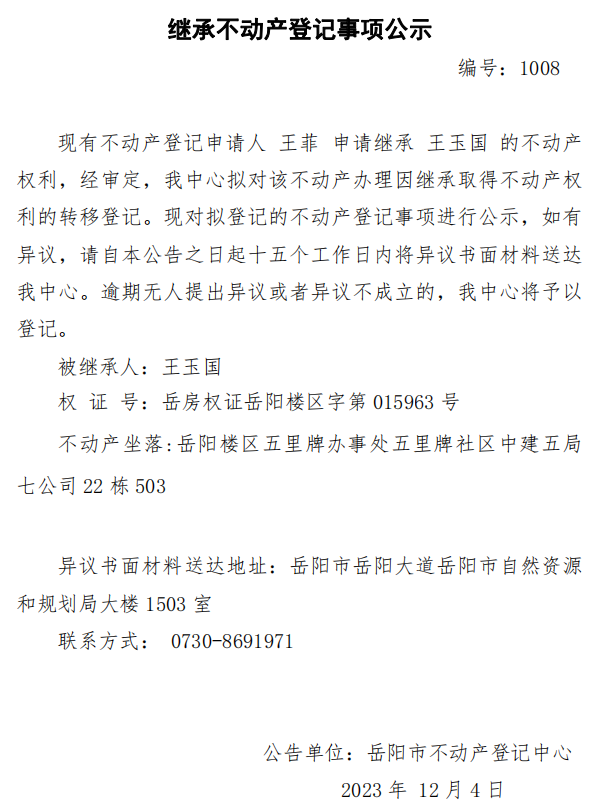 继承不动产登记事项公示

编号：1008

现有不动产登记申请人 王菲 申请继承 王玉国 的不动产权利，经审定，我中心拟对该不动产办理因继承取得不动产权利的转移登记。现对拟登记的不动产登记事项进行公示，如有异议，请自本公告之日起十五个工作日内将异议书面材料送达我中心。逾期无人提出异议或者异议不成立的，我中心将予以登记。

被继承人：王玉国

权 证 号：岳房权证岳阳楼区字第015963号

不动产坐落：岳阳楼区五里牌办事处五里牌社区中建五局七公司22栋503

异议书面材料送达地址：岳阳市岳阳大道岳阳市自然资源和规划局大楼1503室

联系方式： 0730-8691971

公告单位：岳阳市不动产登记中心

2023年 12月4日